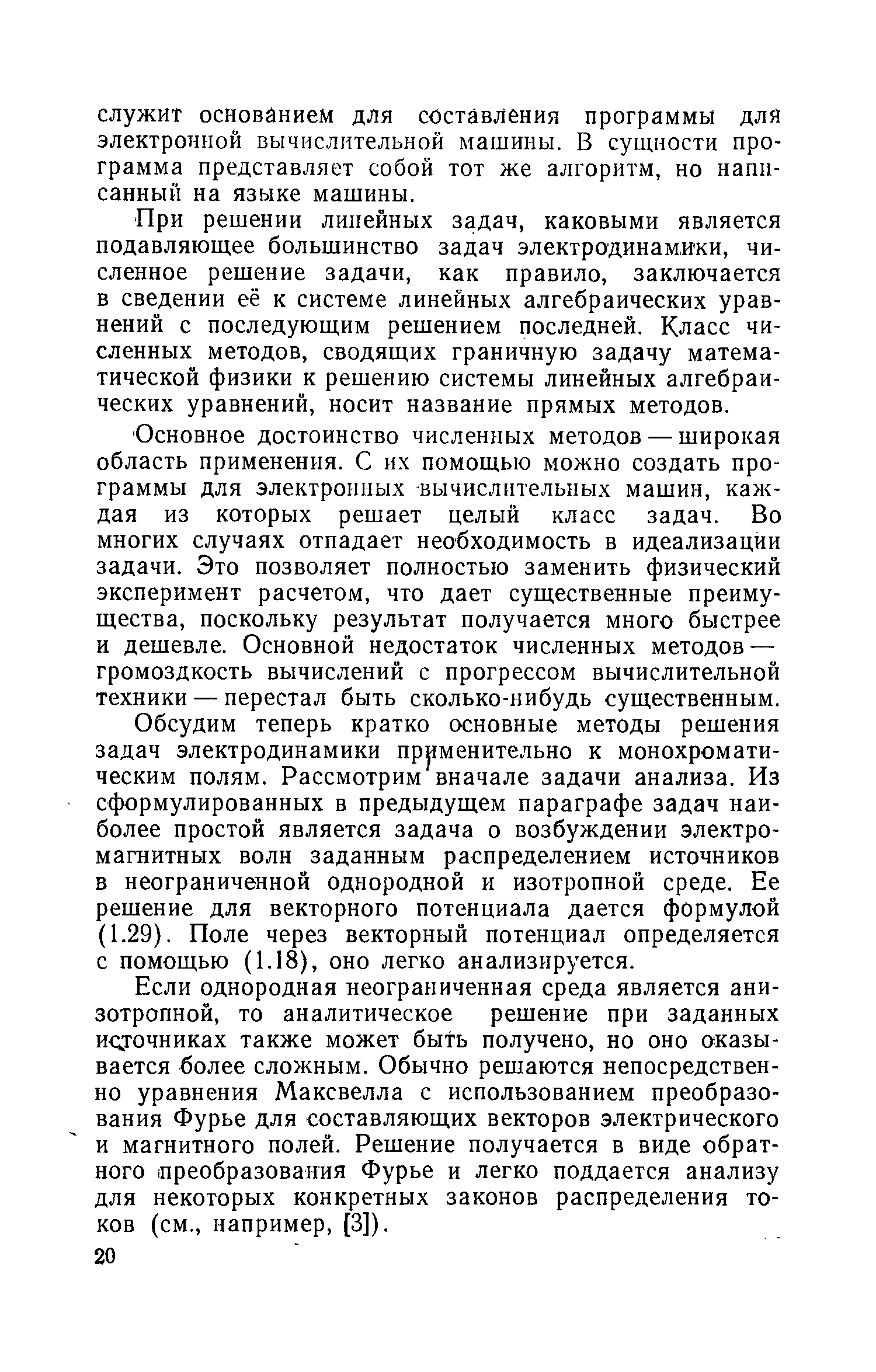 служит основанием для составления программы для электронной вычислительной машины. В сущности программа представляет собой тот же алгоритм, но написанный на языке машины.

При решении линейных задач, каковыми является подавляющее большинство задач электродинамики, численное решение задачи, как правило, заключается в сведении её к системе линейных алгебраических уравнений с последующим решением последней. Класс численных методов, сводящих граничную задачу математической физики к решению системы линейных алгебраических уравнений, носит название прямых методов.

Основное достоинство численных методов — широкая область применения. С их помощью можно создать программы для электронных вычислительных машин, каждая из которых решает целый класс задач. Во многих случаях отпадает необходимость в идеализации задачи. Это позволяет полностью заменить физический эксперимент расчетом, что дает существенные преимущества, поскольку результат получается много быстрее и дешевле. Основной недостаток численных методов — громоздкость вычислений с прогрессом вычислительной техники — перестал быть сколько-нибудь существенным.

Обсудим теперь кратко основные методы решения задач электродинамики применительно к монохроматическим полям. Рассмотрим вначале задачи анализа. Из сформулированных в предыдущем параграфе задач наиболее простой является задача о возбуждении электромагнитных волн заданным распределением источников в неограниченной однородной и изотропной среде. Ее решение для векторного потенциала дается формулой (1.29). Поле через векторный потенциал определяется с помощью (1.18), оно легко анализируется.

Если однородная неограниченная среда является анизотропной, то аналитическое решение при заданных источниках также может быть получено, но оно оказывается более сложным. Обычно решаются непосредственно уравнения Максвелла с использованием преобразования Фурье для составляющих векторов электрического и магнитного полей. Решение получается в виде обратного преобразования Фурье и легко поддается анализу для некоторых конкретных законов распределения токов (см., например, [3]).

20